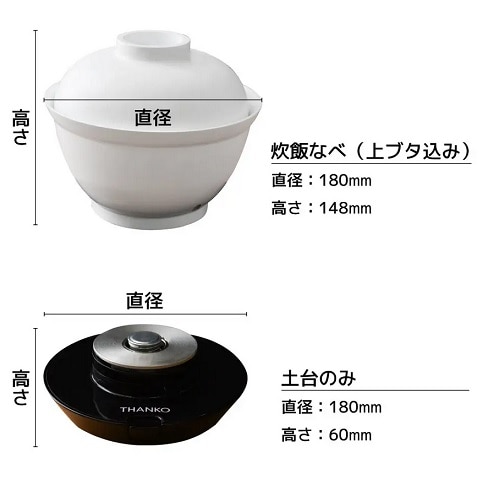 高さ

直径

炊飯なべ（上ブタ込み）

直径：180mm

高さ：148mm

直径

高さ

THANKO

土台のみ

直径：180mm

高さ：60mm